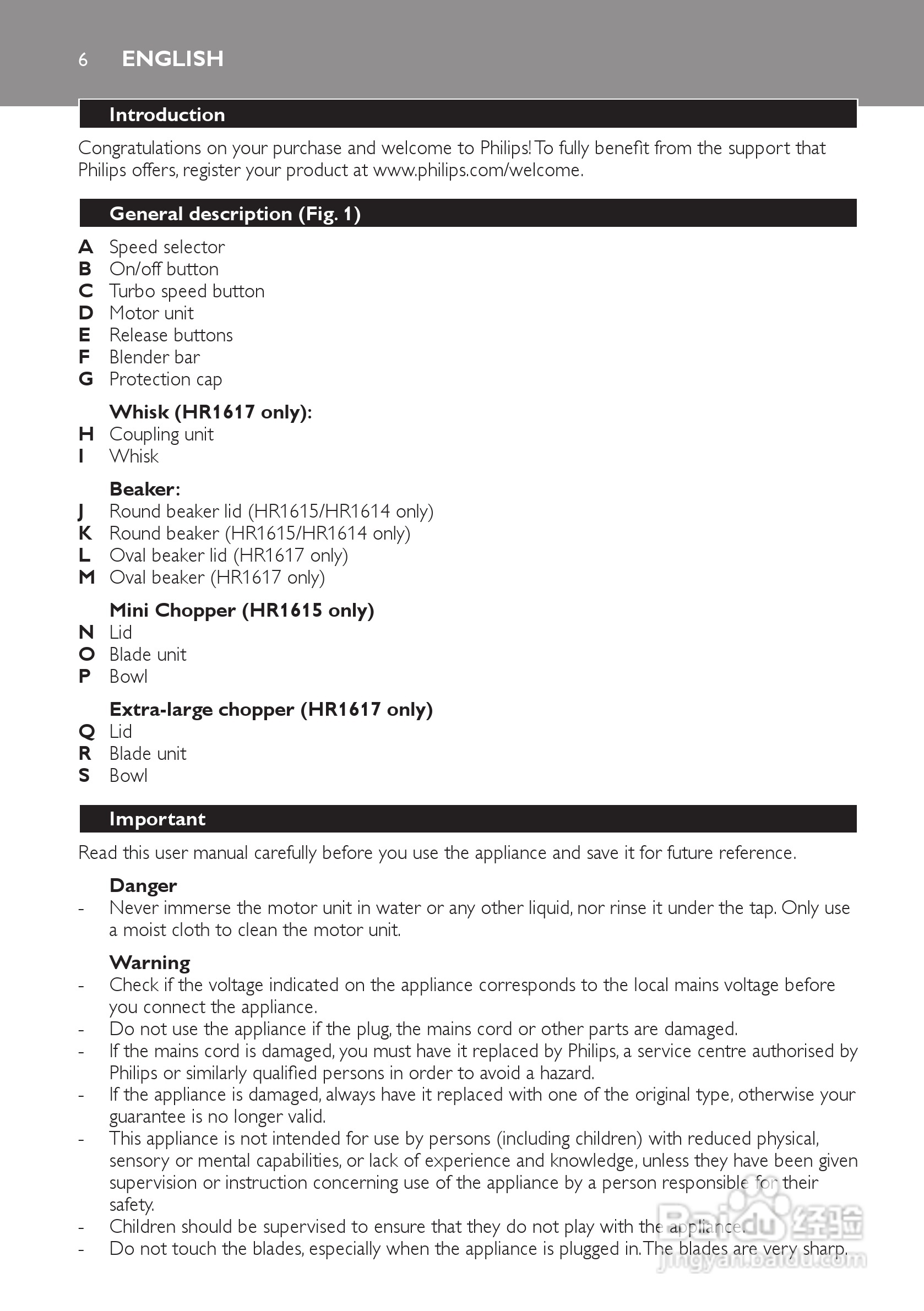 6 ENGLISH

Introduction

Congratulations on your purchase and welcome to Philips! To fully benefit from the support that Philips offers, register your product at www.philips.com/welcome.

General description (Fig. 1)

A Speed selector
B On/off button
C Turbo speed button
D Motor unit
E Release buttons
F Blender bar
G Protection cap

Whisk (HR1617 only):
H Coupling unit
I Whisk

Beaker:
J Round beaker lid (HR1615/HR1614 only)
K Round beaker (HR1615/HR1614 only)
L Oval beaker lid (HR1617 only)
M Oval beaker (HR1617 only)

Mini Chopper (HR1615 only)
N Lid
O Blade unit
P Bowl

Extra-large chopper (HR1617 only)
Q Lid
R Blade unit
S Bowl

Important

Read this user manual carefully before you use the appliance and save it for future reference.

Danger
- Never immerse the motor unit in water or any other liquid, nor rinse it under the tap. Only use a moist cloth to clean the motor unit.

Warning
- Check if the voltage indicated on the appliance corresponds to the local mains voltage before you connect the appliance.
- Do not use the appliance if the plug, the mains cord or other parts are damaged.
- If the mains cord is damaged, you must have it replaced by Philips, a service centre authorised by Philips or similarly qualified persons in order to avoid a hazard.
- If the appliance is damaged, always have it replaced with one of the original type, otherwise your guarantee is no longer valid.
- This appliance is not intended for use by persons (including children) with reduced physical, sensory or mental capabilities, or lack of experience and knowledge, unless they have been given supervision or instruction concerning use of the appliance by a person responsible for their safety.
- Children should be supervised to ensure that they do not play with the appliance.
- Do not touch the blades, especially when the appliance is plugged in. The blades are very sharp.

Baidu 经验
jingyan.baidu.com